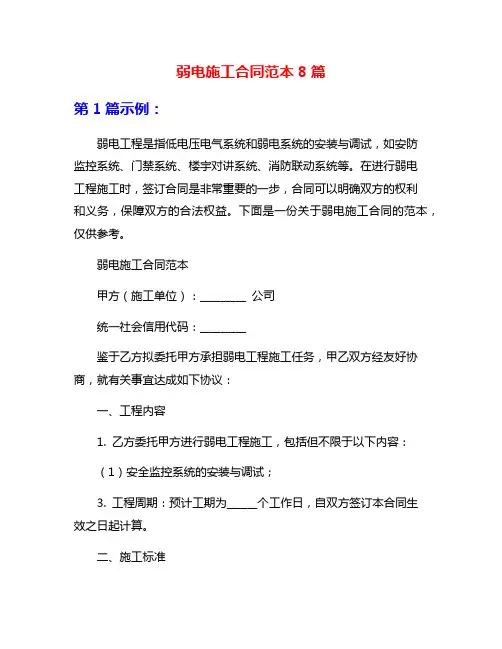 弱电施工合同范本 8 篇

第 1 篇示例：

弱电工程是指低电压电气系统和弱电系统的安装与调试，如安防监控系统、门禁系统、楼宇对讲系统、消防联动系统等。在进行弱电工程施工时，签订合同是非常重要的一步，合同可以明确双方的权利和义务，保障双方的合法权益。下面是一份关于弱电施工合同的范本，仅供参考。

弱电施工合同范本

甲方（施工单位）：________ 公司

统一社会信用代码：________

鉴于乙方拟委托甲方承担弱电工程施工任务，甲乙双方经友好协商，就有关事宜达成如下协议：

一、工程内容

1. 乙方委托甲方进行弱电工程施工，包括但不限于以下内容：

（1）安全监控系统的安装与调试；

3. 工程周期：预计工期为_____个工作日，自双方签订本合同生效之日起计算。

二、施工标准